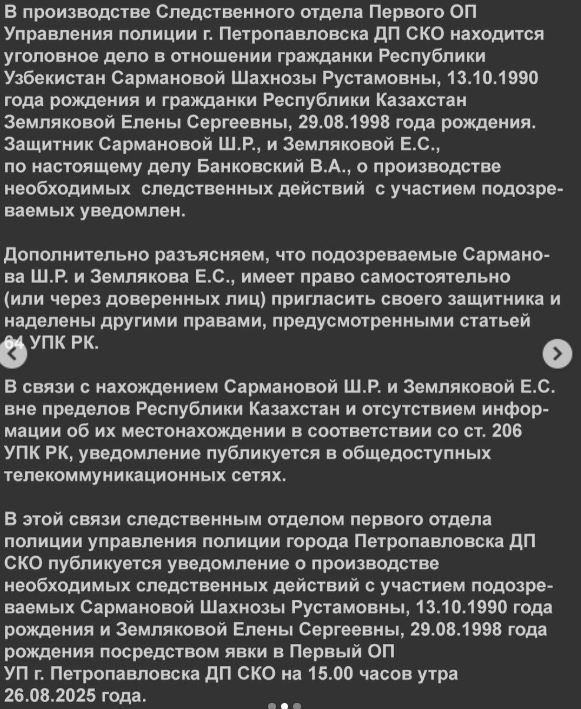 В производстве Следственного отдела Первого ОП Управления полиции г. Петропавловска ДП СКО находится уголовное дело в отношении гражданки Республики Узбекистан Сармановой Шахнозы Рустамовны, 13.10.1990 года рождения и гражданки Республики Казахстан Земляковой Елены Сергеевны, 29.08.1998 года рождения. Защитник Сармановой Ш.Р., и Земляковой Е.С., по настоящему делу Банковский В.А., о производстве необходимых следственных действий с участием подозреваемых уведомлен.

Дополнительно разъясняем, что подозреваемые Сарманова Ш.Р. и Землякова Е.С., имеет право самостоятельно (или через доверенных лиц) пригласить своего защитника и наделены другими правами, предусмотренными статьей 64 УПК РК.

В связи с нахождением Сармановой Ш.Р. и Земляковой Е.С. вне пределов Республики Казахстан и отсутствием информации об их местонахождении в соответствии со ст. 206 УПК РК, уведомление публикуется в общедоступных телекоммуникационных сетях.

В этой связи следственным отделом первого отдела полиции управления полиции города Петропавловска ДП СКО публикуется уведомление о производстве необходимых следственных действий с участием подозреваемых Сармановой Шахнозы Рустамовны, 13.10.1990 года рождения и Земляковой Елены Сергеевны, 29.08.1998 года рождения посредством явки в Первый ОП УП г. Петропавловска ДП СКО на 15.00 часов утра 26.08.2025 года.